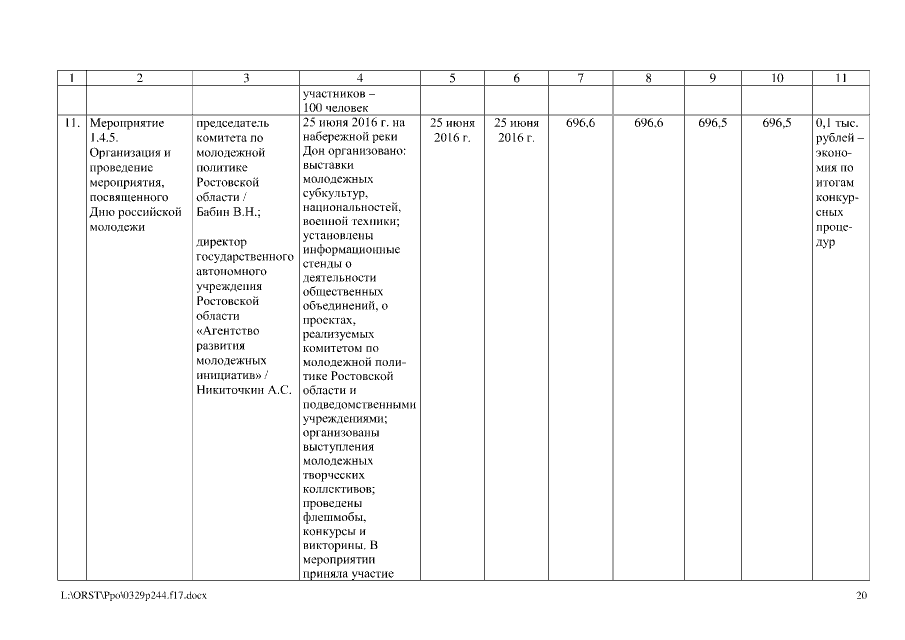 | 1 | 2 | 3 | 4 | 5 | 6 | 7 | 8 | 9 | 10 | 11 |
|---|---|---|---|---|---|---|---|---|---|---|
| | | | участников – 100 человек | | | | | | | |
| 11. | Мероприятие 1.4.5. Организация и проведение мероприятия, посвященного Дню российской молодежи | председатель комитета по молодежной политике Ростовской области / Бабин В.Н.; директор государственного автономного учреждения Ростовской области «Агентство развития молодежных инициатив» / Никиточкин А.С. | 25 июня 2016 г. на набережной реки Дон организовано: выставки молодежных субкультур, национальностей, военной техники; установлены информационные стенды о деятельности общественных объединений, о проектах, реализуемых комитетом по молодежной политике Ростовской области и подведомственными учреждениями; организованы выступления молодежных творческих коллективов; проведены флешмобы, конкурсы и викторины. В мероприятии приняла участие | 25 июня 2016 г. | 25 июня 2016 г. | 696,6 | 696,6 | 696,5 | 696,5 | 0,1 тыс. рублей – экономия по итогам конкурсных процедур |

L:\ORST\Ppo\0329p244.f17.docx

20